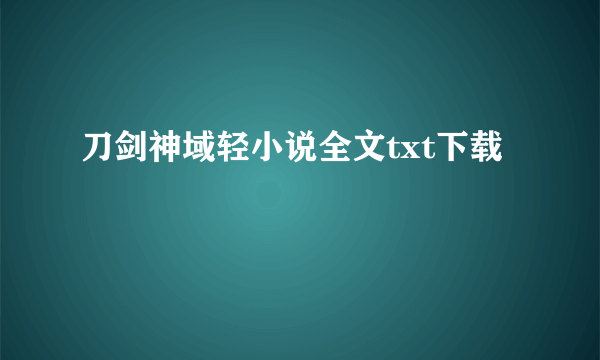 刀剑神域轻小说全文txt下载